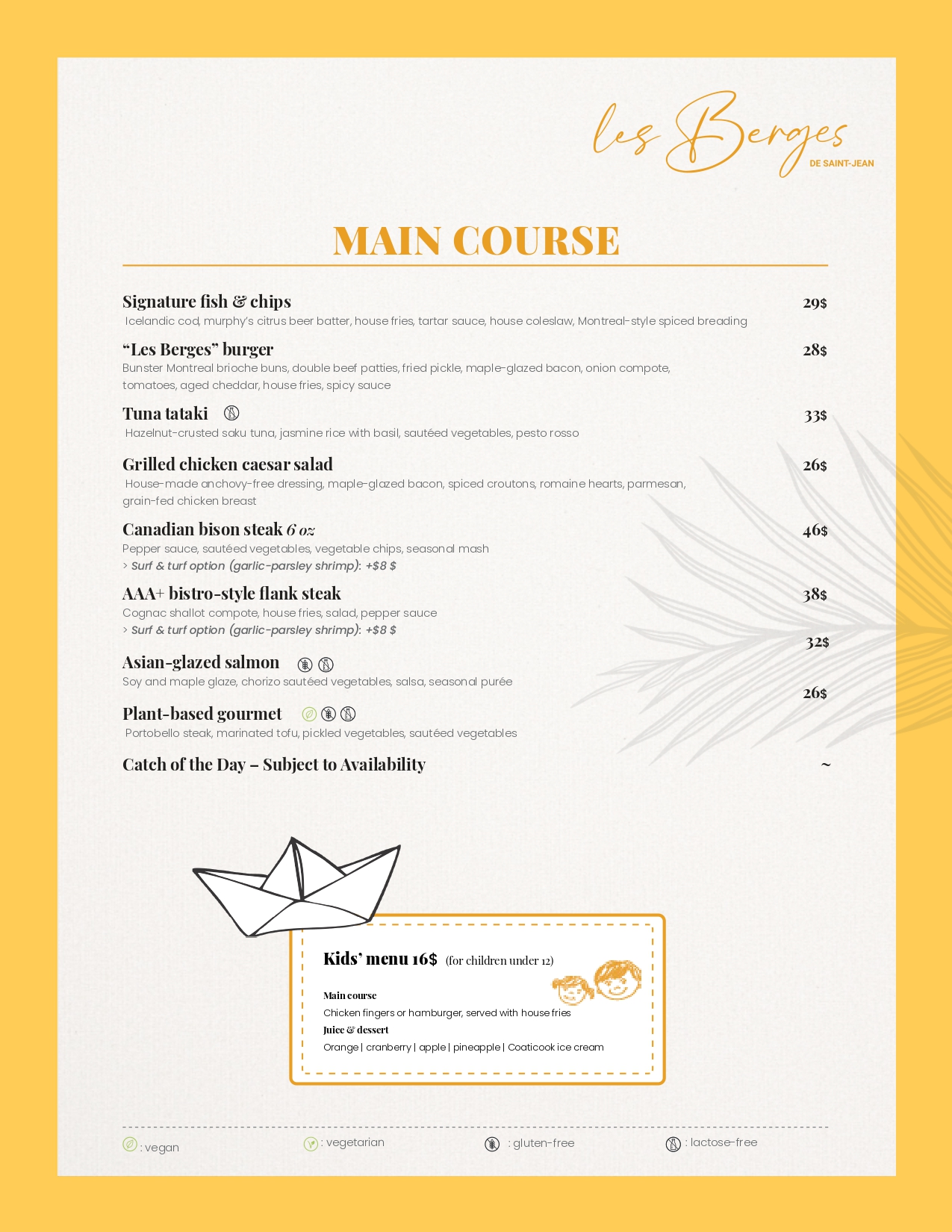 les Berges
DE SAINT-JEAN

MAIN COURSE

Signature fish & chips 29$
Icelandic cod, murphy's citrus beer batter, house fries, tartar sauce, house coleslaw, Montreal-style spiced breading

"Les Berges" burger 28$
Bunster Montreal brioche buns, double beef patties, fried pickle, maple-glazed bacon, onion compote, tomatoes, aged cheddar, house fries, spicy sauce

Tuna tataki 33$
Hazelnut-crusted saku tuna, jasmine rice with basil, sautéed vegetables, pesto rosso

Grilled chicken caesar salad 26$
House-made anchovy-free dressing, maple-glazed bacon, spiced croutons, romaine hearts, parmesan, grain-fed chicken breast

Canadian bison steak 6 oz 46$
Pepper sauce, sautéed vegetables, vegetable chips, seasonal mash
> Surf & turf option (garlic-parsley shrimp): +$8 $

AAA+ bistro-style flank steak 38$
Cognac shallot compote, house fries, salad, pepper sauce
> Surf & turf option (garlic-parsley shrimp): +$8 $

Asian-glazed salmon 32$
Soy and maple glaze, chorizo sautéed vegetables, salsa, seasonal purée

Plant-based gourmet 26$
Portobello steak, marinated tofu, pickled vegetables, sautéed vegetables

Catch of the Day – Subject to Availability ~

Kids' menu 16$ (for children under 12)

Main course
Chicken fingers or hamburger, served with house fries
Juice & dessert
Orange | cranberry | apple | pineapple | Coaticook ice cream

: vegan : vegetarian : gluten-free : lactose-free